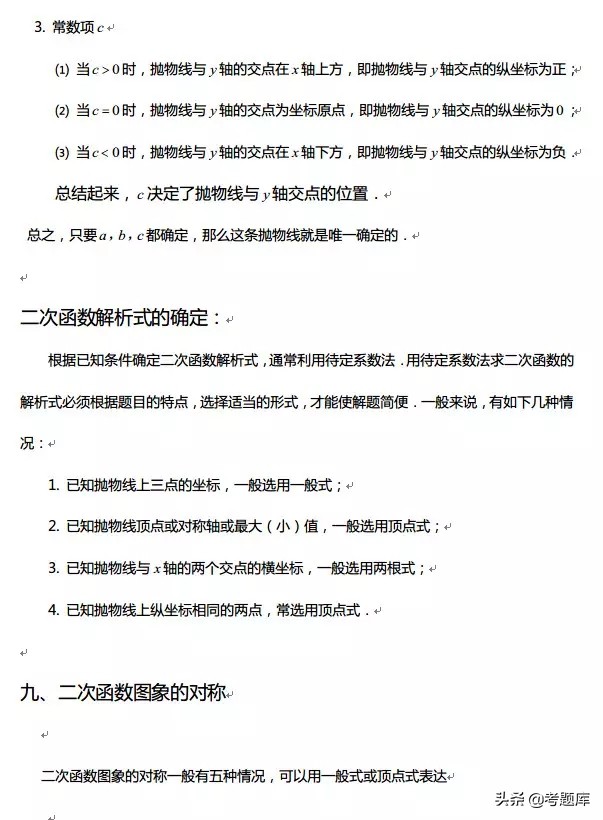 3. 常数项 $c$

(1) 当 $c>0$ 时，抛物线与 $y$ 轴的交点在 $x$ 轴上方，即抛物线与 $y$ 轴交点的纵坐标为正；

(2) 当 $c=0$ 时，抛物线与 $y$ 轴的交点为坐标原点，即抛物线与 $y$ 轴交点的纵坐标为 $0$；

(3) 当 $c<0$ 时，抛物线与 $y$ 轴的交点在 $x$ 轴下方，即抛物线与 $y$ 轴交点的纵坐标为负．

总结起来，$c$ 决定了抛物线与 $y$ 轴交点的位置．

总之，只要 $a$，$b$，$c$ 都确定，那么这条抛物线就是唯一确定的．

二次函数解析式的确定：

根据已知条件确定二次函数解析式，通常利用待定系数法．用待定系数法求二次函数的解析式必须根据题目的特点，选择适当的形式，才能使解题简便．一般来说，有如下几种情况：

1. 已知抛物线上三点的坐标，一般选用一般式；

2. 已知抛物线顶点或对称轴或最大（小）值，一般选用顶点式；

3. 已知抛物线与 $x$ 轴的两个交点的横坐标，一般选用两根式；

4. 已知抛物线上纵坐标相同的两点，常选用顶点式．

九、二次函数图象的对称

二次函数图象的对称一般有五种情况，可以用一般式或顶点式表达

头条 @考题库